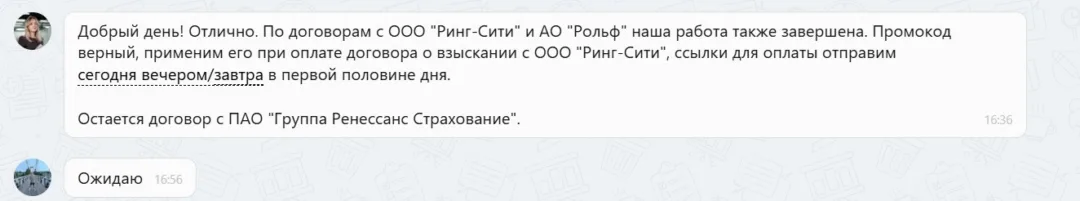 Добрый день! Отлично. По договорам с ООО "Ринг-Сити" и АО "Рольф" наша работа также завершена. Промокод верный, применим его при оплате договора о взыскании с ООО "Ринг-Сити", ссылки для оплаты отправим сегодня вечером/завтра в первой половине дня.

Остается договор с ПАО "Группа Ренессанс Страхование".

16:36

Ожидаю 16:56